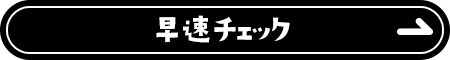 早速チェック